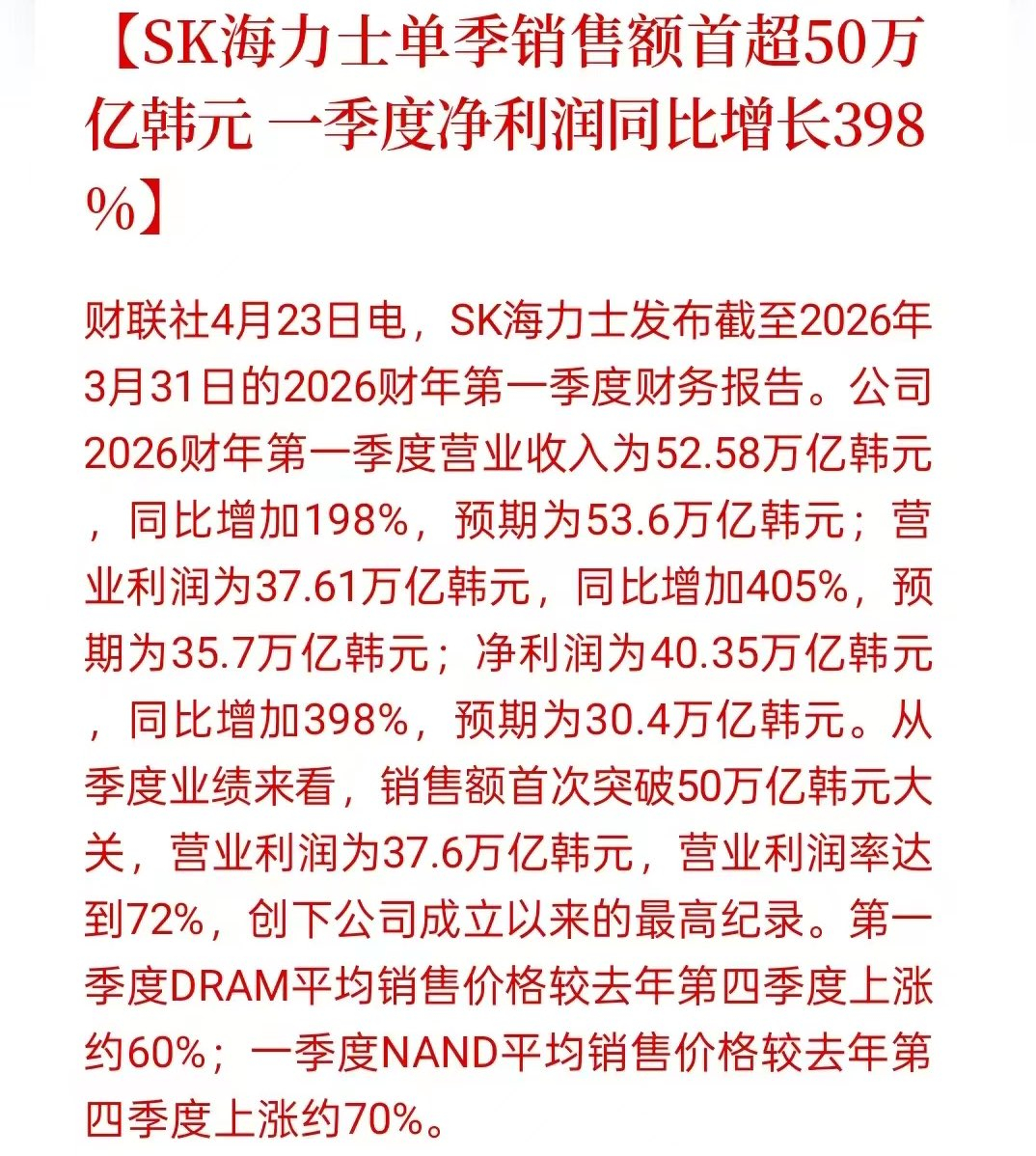 【SK海力士单季销售额首超50万亿韩元 一季度净利润同比增长398%】

财联社4月23日电，SK海力士发布截至2026年3月31日的2026财年第一季度财务报告。公司2026财年第一季度营业收入为52.58万亿韩元，同比增加198%，预期为53.6万亿韩元；营业利润为37.61万亿韩元，同比增加405%，预期为35.7万亿韩元；净利润为40.35万亿韩元，同比增加398%，预期为30.4万亿韩元。从季度业绩来看，销售额首次突破50万亿韩元大关，营业利润为37.6万亿韩元，营业利润率达到72%，创下公司成立以来的最高纪录。第一季度DRAM平均销售价格较去年第四季度上涨约60%；一季度NAND平均销售价格较去年第四季度上涨约70%。